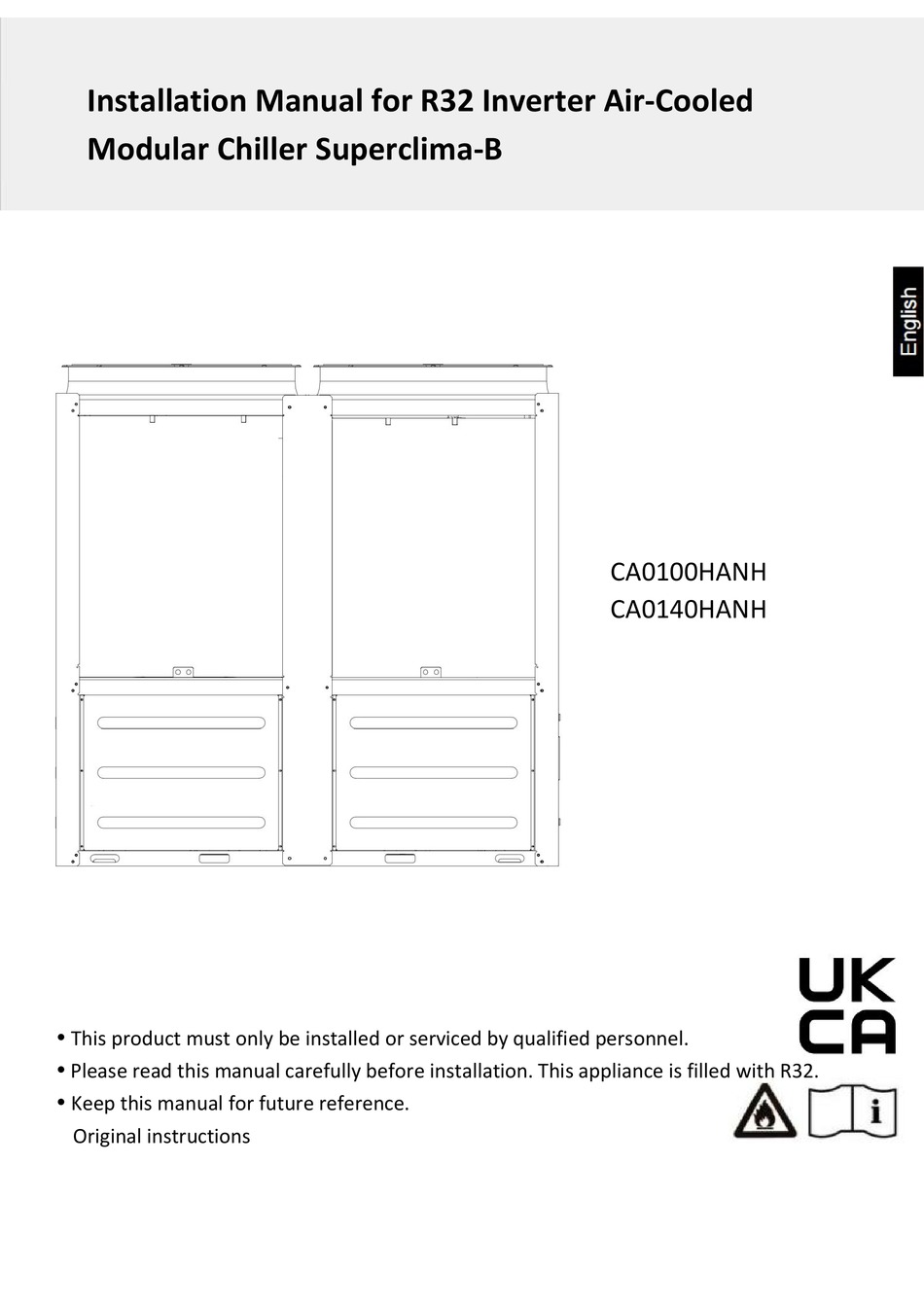 Installation Manual for R32 Inverter Air-Cooled Modular Chiller Superclima-B

English

CA0100HANH
CA0140HANH

UK
CA

• This product must only be installed or serviced by qualified personnel.
• Please read this manual carefully before installation. This appliance is filled with R32.
• Keep this manual for future reference.
Original instructions